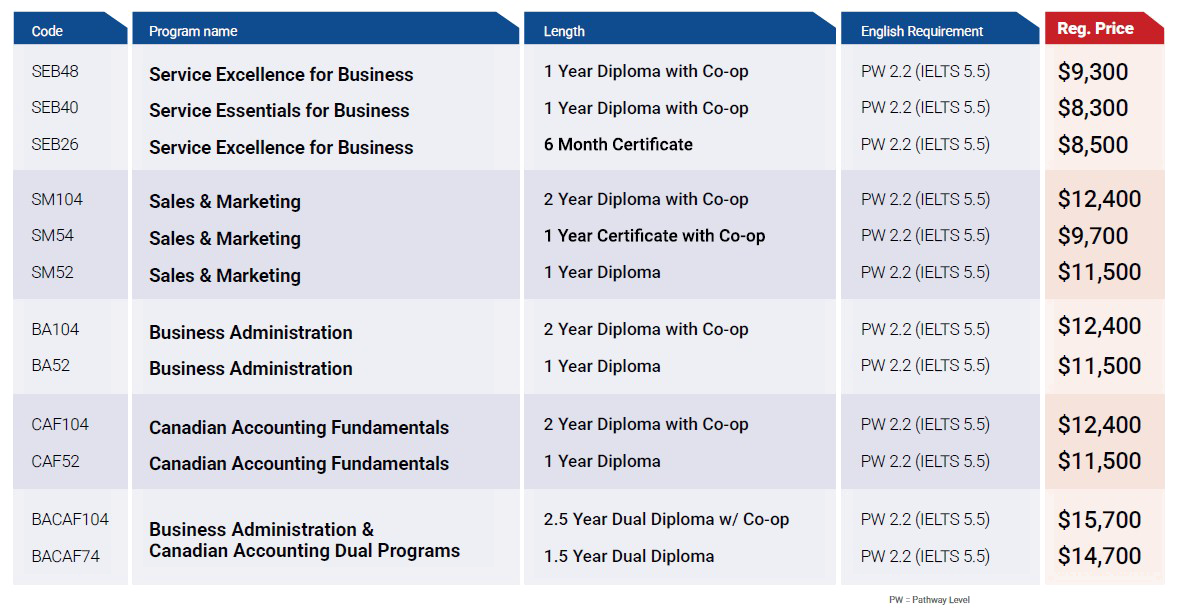 | Code | Program name | Length | English Requirement | Reg. Price |
|---|---|---|---|---|
| SEB48 | Service Excellence for Business | 1 Year Diploma with Co-op | PW 2.2 (IELTS 5.5) | $9,300 |
| SEB40 | Service Essentials for Business | 1 Year Diploma with Co-op | PW 2.2 (IELTS 5.5) | $8,300 |
| SEB26 | Service Excellence for Business | 6 Month Certificate | PW 2.2 (IELTS 5.5) | $8,500 |
| SM104 | Sales & Marketing | 2 Year Diploma with Co-op | PW 2.2 (IELTS 5.5) | $12,400 |
| SM54 | Sales & Marketing | 1 Year Certificate with Co-op | PW 2.2 (IELTS 5.5) | $9,700 |
| SM52 | Sales & Marketing | 1 Year Diploma | PW 2.2 (IELTS 5.5) | $11,500 |
| BA104 | Business Administration | 2 Year Diploma with Co-op | PW 2.2 (IELTS 5.5) | $12,400 |
| BA52 | Business Administration | 1 Year Diploma | PW 2.2 (IELTS 5.5) | $11,500 |
| CAF104 | Canadian Accounting Fundamentals | 2 Year Diploma with Co-op | PW 2.2 (IELTS 5.5) | $12,400 |
| CAF52 | Canadian Accounting Fundamentals | 1 Year Diploma | PW 2.2 (IELTS 5.5) | $11,500 |
| BACAF104 | Business Administration & Canadian Accounting Dual Programs | 2.5 Year Dual Diploma w/ Co-op | PW 2.2 (IELTS 5.5) | $15,700 |
| BACAF74 | | 1.5 Year Dual Diploma | PW 2.2 (IELTS 5.5) | $14,700 |

PW = Pathway Level